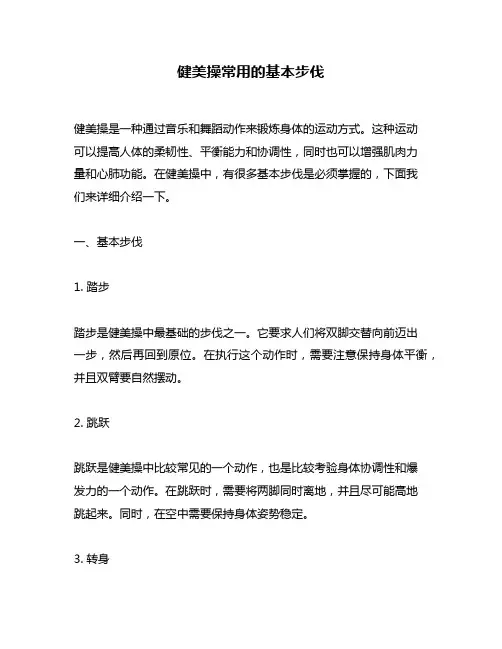 健美操常用的基本步伐

健美操是一种通过音乐和舞蹈动作来锻炼身体的运动方式。这种运动可以提高人体的柔韧性、平衡能力和协调性，同时也可以增强肌肉力量和心肺功能。在健美操中，有很多基本步伐是必须掌握的，下面我们来详细介绍一下。

一、基本步伐

1. 踏步

踏步是健美操中最基础的步伐之一。它要求人们将双脚交替向前迈出一步，然后再回到原位。在执行这个动作时，需要注意保持身体平衡，并且双臂要自然摆动。

2. 跳跃

跳跃是健美操中比较常见的一个动作，也是比较考验身体协调性和爆发力的一个动作。在跳跃时，需要将两脚同时离地，并且尽可能高地跳起来。同时，在空中需要保持身体姿势稳定。

3. 转身